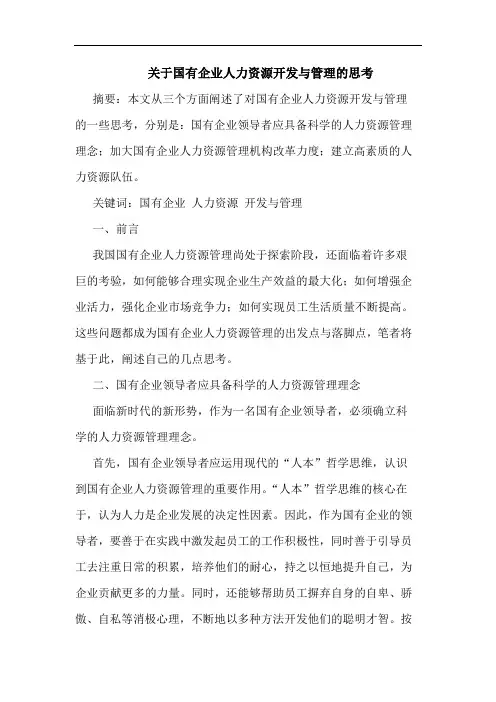 关于国有企业人力资源开发与管理的思考

摘要：本文从三个方面阐述了对国有企业人力资源开发与管理的一些思考，分别是：国有企业领导者应具备科学的人力资源管理理念；加大国有企业人力资源管理机构改革力度；建立高素质的人力资源队伍。

关键词：国有企业 人力资源 开发与管理

一、前言

我国国有企业人力资源管理尚处于探索阶段，还面临着许多艰巨的考验，如何能够合理实现企业生产效益的最大化；如何增强企业活力，强化企业市场竞争力；如何实现员工生活质量不断提高。这些问题都成为国有企业人力资源管理的出发点与落脚点，笔者将基于此，阐述自己的几点思考。

二、国有企业领导者应具备科学的人力资源管理理念

面临新时代的新形势，作为一名国有企业领导者，必须确立科学的人力资源管理理念。

首先，国有企业领导者应运用现代的“人本”哲学思维，认识到国有企业人力资源管理的重要作用。“人本”哲学思维的核心在于，认为人力是企业发展的决定性因素。因此，作为国有企业的领导者，要善于在实践中激发起员工的工作积极性，同时善于引导员工去注重日常的积累，培养他们的耐心，持之以恒地提升自己，为企业贡献更多的力量。同时，还能够帮助员工摒弃自身的自卑、骄傲、自私等消极心理，不断地以多种方法开发他们的聪明才智。按